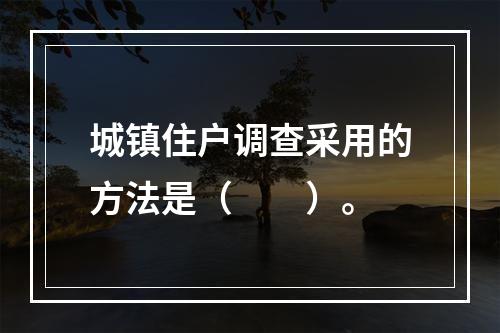 城镇住户调查采用的方法是（　　）。